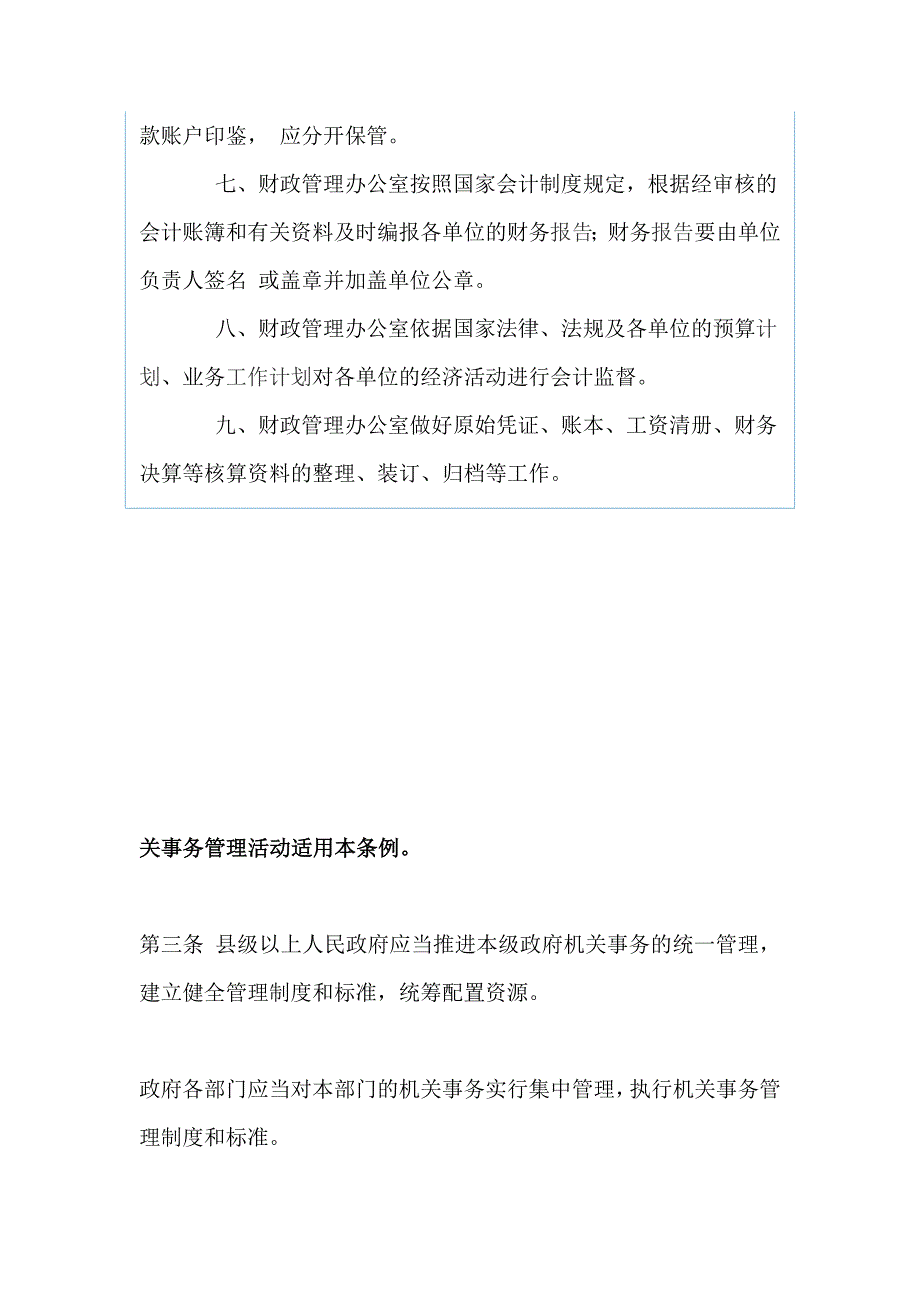 款账户印鉴， 应分开保管。

七、财政管理办公室按照国家会计制度规定，根据经审核的会计账簿和有关资料及时编报各单位的财务报告；财务报告要由单位负责人签名 或盖章并加盖单位公章。

八、财政管理办公室依据国家法律、法规及各单位的预算计划、业务工作计划对各单位的经济活动进行会计监督。

九、财政管理办公室做好原始凭证、账本、工资清册、财务决算等核算资料的整理、装订、归档等工作。

关事务管理活动适用本条例。

第三条 县级以上人民政府应当推进本级政府机关事务的统一管理，建立健全管理制度和标准，统筹配置资源。

政府各部门应当对本部门的机关事务实行集中管理，执行机关事务管理制度和标准。